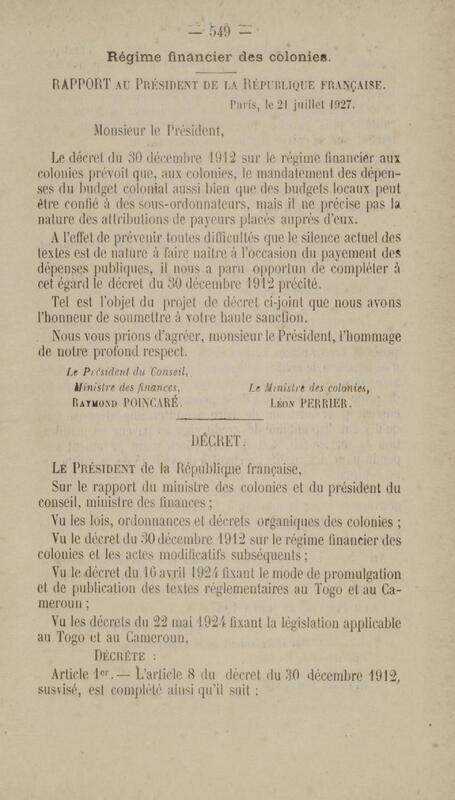 — 549 —

Régime financier des colonies.

RAPPORT AU PRÉSIDENT DE LA RÉPUBLIQUE FRANÇAISE.

Paris, le 21 juillet 1927.

Monsieur le Président,

Le décret du 30 décembre 1912 sur le régime financier aux colonies prévoit que, aux colonies, le mandatement des dépenses du budget colonial aussi bien que des budgets locaux peut être confié à des sous-ordonnateurs, mais il ne précise pas la nature des attributions de payeurs placés auprès d'eux.

A l'effet de prévenir toutes difficultés que le silence actuel des textes est de nature à faire naître à l'occasion du payement des dépenses publiques, il nous a paru opportun de compléter à cet égard le décret du 30 décembre 1912 précité.

Tel est l'objet du projet de décret ci-joint que nous avons l'honneur de soumettre à votre haute sanction.

Nous vous prions d'agréer, monsieur le Président, l'hommage de notre profond respect.

Le Président du Conseil,
Ministre des finances,
RAYMOND POINCARÉ.

Le Ministre des colonies,
LÉON PERRIER.

DÉCRET.

LE PRÉSIDENT de la République française,

Sur le rapport du ministre des colonies et du président du conseil, ministre des finances ;

Vu les lois, ordonnances et décrets organiques des colonies ;

Vu le décret du 30 décembre 1912 sur le régime financier des colonies et les actes modificatifs subséquents ;

Vu le décret du 16 avril 1924 fixant le mode de promulgation et de publication des textes réglementaires au Togo et au Cameroun ;

Vu les décrets du 22 mai 1924 fixant la législation applicable au Togo et au Cameroun,

DÉCRÈTE :

Article 1er. — L'article 8 du décret du 30 décembre 1912, susvisé, est complété ainsi qu'il suit :